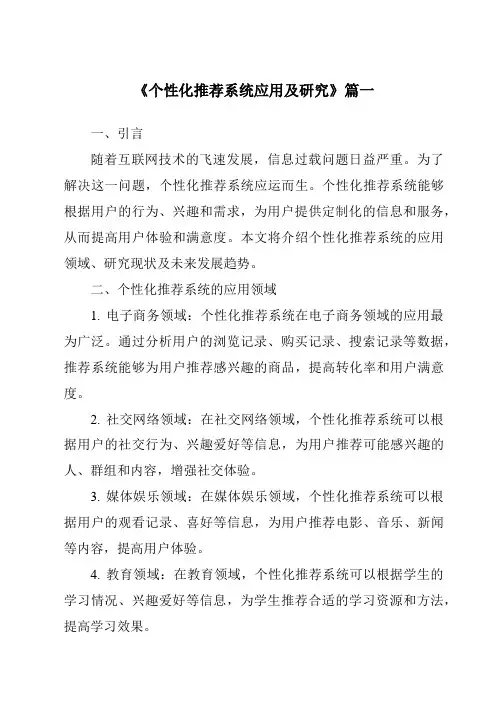 《个性化推荐系统应用及研究》篇一

一、引言

随着互联网技术的飞速发展，信息过载问题日益严重。为了解决这一问题，个性化推荐系统应运而生。个性化推荐系统能够根据用户的行为、兴趣和需求，为用户提供定制化的信息和服务，从而提高用户体验和满意度。本文将介绍个性化推荐系统的应用领域、研究现状及未来发展趋势。

二、个性化推荐系统的应用领域

1. 电子商务领域：个性化推荐系统在电子商务领域的应用最为广泛。通过分析用户的浏览记录、购买记录、搜索记录等数据，推荐系统能够为用户推荐感兴趣的商品，提高转化率和用户满意度。

2. 社交网络领域：在社交网络领域，个性化推荐系统可以根据用户的社交行为、兴趣爱好等信息，为用户推荐可能感兴趣的人、群组和内容，增强社交体验。

3. 媒体娱乐领域：在媒体娱乐领域，个性化推荐系统可以根据用户的观看记录、喜好等信息，为用户推荐电影、音乐、新闻等内容，提高用户体验。

4. 教育领域：在教育领域，个性化推荐系统可以根据学生的学习情况、兴趣爱好等信息，为学生推荐合适的学习资源和方法，提高学习效果。